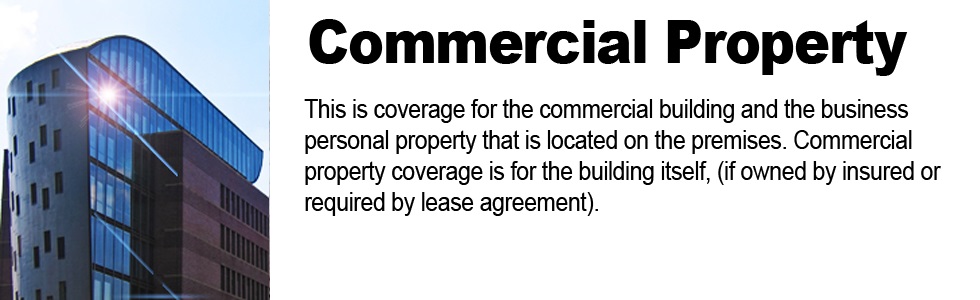 Commercial Property

This is coverage for the commercial building and the business personal property that is located on the premises. Commercial property coverage is for the building itself, (if owned by insured or required by lease agreement).